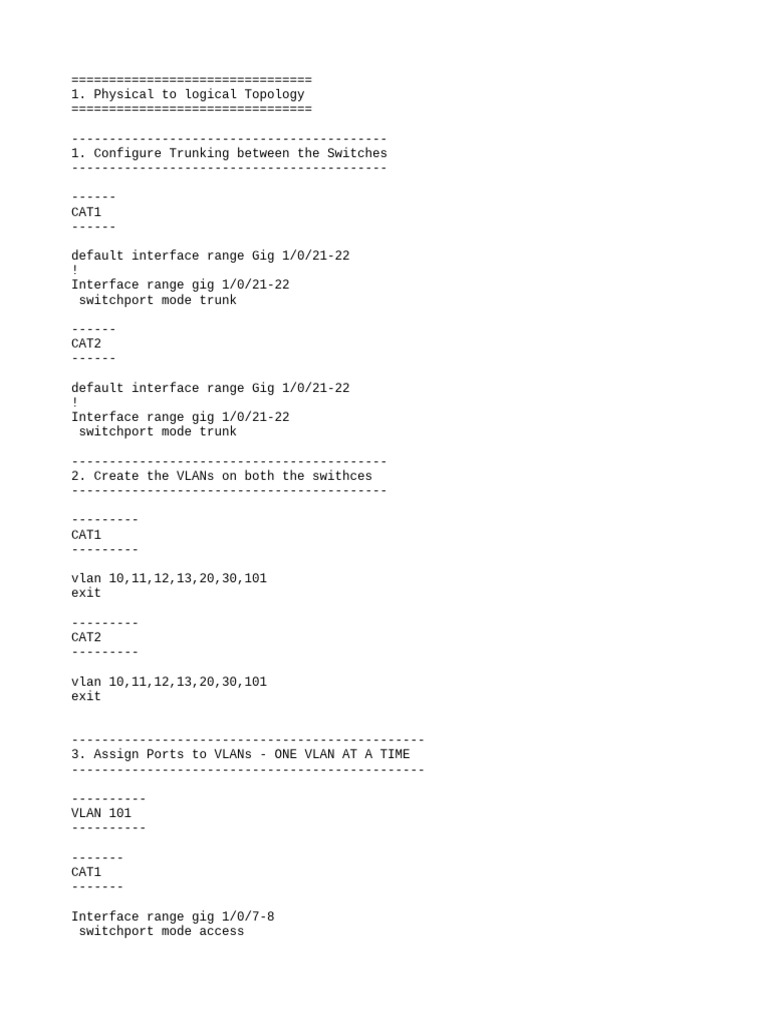 ================================
1. Physical to logical Topology
================================

------------------------------------------
1. Configure Trunking between the Switches
------------------------------------------

------
CAT1
------

default interface range Gig 1/0/21-22
!
Interface range gig 1/0/21-22
 switchport mode trunk

------
CAT2
------

default interface range Gig 1/0/21-22
!
Interface range gig 1/0/21-22
 switchport mode trunk

------------------------------------------
2. Create the VLANs on both the swithces
------------------------------------------

---------
CAT1
---------

vlan 10,11,12,13,20,30,101
exit

---------
CAT2
---------

vlan 10,11,12,13,20,30,101
exit

-----------------------------------------------
3. Assign Ports to VLANs - ONE VLAN AT A TIME
-----------------------------------------------

----------
VLAN 101
----------

-------
CAT1
-------

Interface range gig 1/0/7-8
 switchport mode access